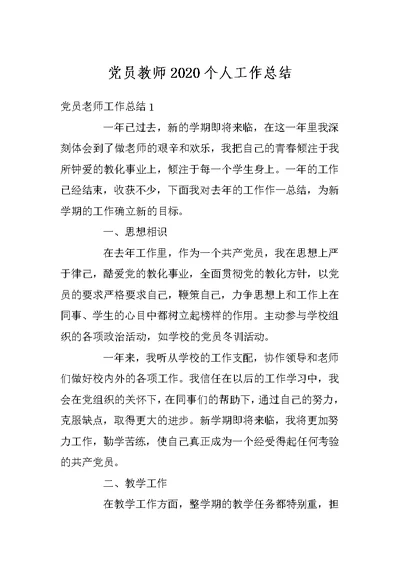 党员教师2020个人工作总结

党员老师工作总结1

一年已过去，新的学期即将来临，在这一年里我深刻体会到了做老师的艰辛和欢乐，我把自己的青春倾注于我所钟爱的教化事业上，倾注于每一个学生身上。一年的工作已经结束，收获不少，下面我对去年的工作作一总结，为新学期的工作确立新的目标。

一、思想相识

在去年工作里，作为一个共产党员，我在思想上严于律己，酷爱党的教化事业，全面贯彻党的教化方针，以党员的要求严格要求自己，鞭策自己，力争思想上和工作上在同事、学生的心目中都树立起榜样的作用。主动参与学校组织的各项政治活动，如学校的党员冬训活动。

一年来，我听从学校的工作支配，协作领导和老师们做好校内外的各项工作。我信任在以后的工作学习中，我会在党组织的关怀下，在同事们的帮助下，通过自己的努力，克服缺点，取得更大的进步。新学期即将来临，我将更加努力工作，勤学苦练，使自己真正成为一个经受得起任何考验的共产党员。

二、教学工作

在教学工作方面，整学期的教学任务都特别重，担